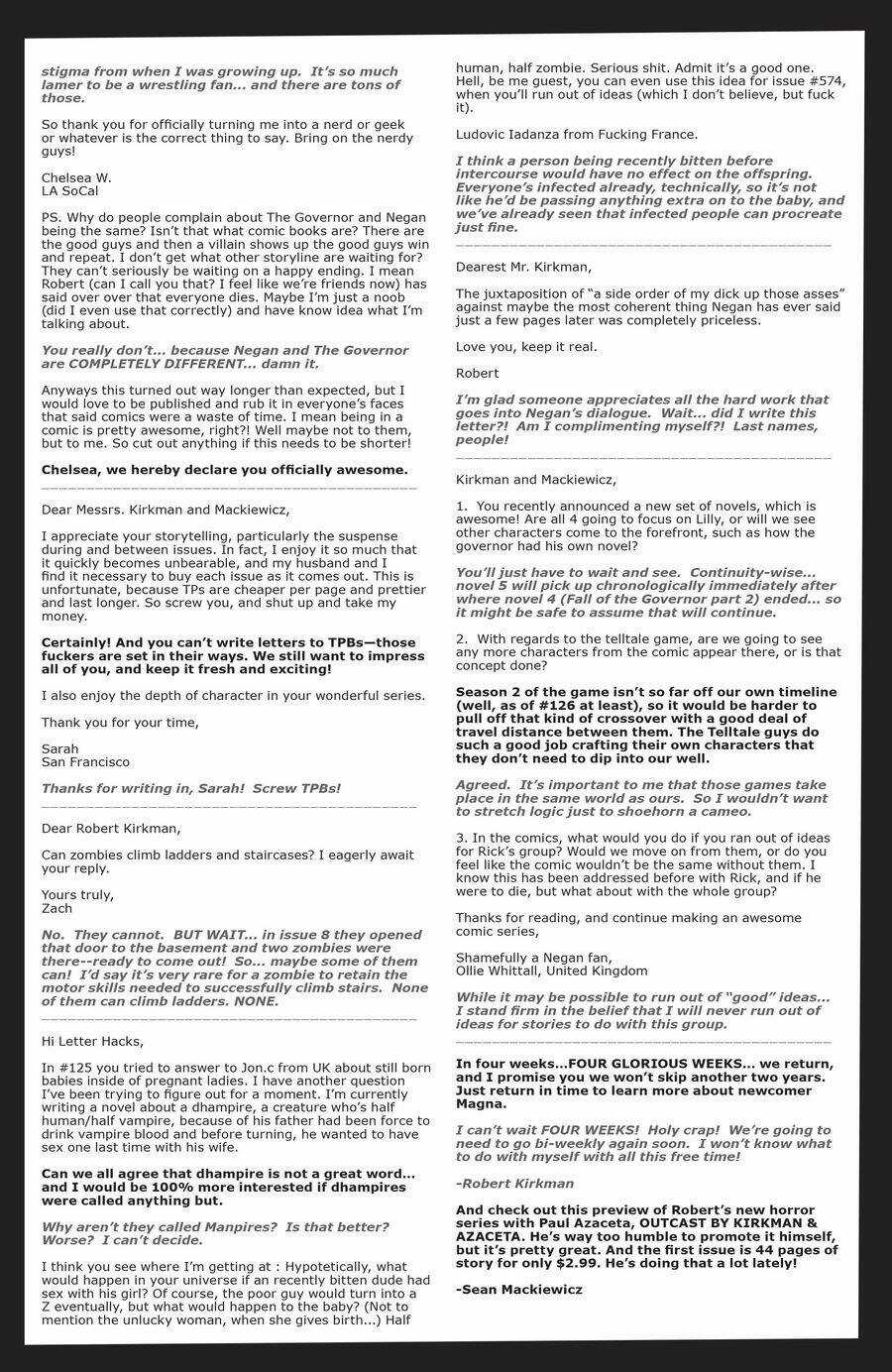 stigma from when I was growing up. It's so much lamer to be a wrestling fan... and there are tons of those.

So thank you for officially turning me into a nerd or geek or whatever is the correct thing to say. Bring on the nerdy guys!

Chelsea W.
LA SoCal

PS. Why do people complain about The Governor and Negan being the same? Isn't that what comic books are? There are the good guys and then a villain shows up the good guys win and repeat. I don't get what other storyline are waiting for? They can't seriously be waiting on a happy ending. I mean Robert (can I call you that? I feel like we're friends now) has said over over that everyone dies. Maybe I'm just a noob (did I even use that correctly) and have know idea what I'm talking about.

You really don't... because Negan and The Governor are COMPLETELY DIFFERENT... damn it.

Anyways this turned out way longer than expected, but I would love to be published and rub it in everyone's faces that said comics were a waste of time. I mean being in a comic is pretty awesome, right?! Well maybe not to them, but to me. So cut out anything if this needs to be shorter!

Chelsea, we hereby declare you officially awesome.

Dear Messrs. Kirkman and Mackiewicz,

I appreciate your storytelling, particularly the suspense during and between issues. In fact, I enjoy it so much that it quickly becomes unbearable, and my husband and I find it necessary to buy each issue as it comes out. This is unfortunate, because TPs are cheaper per page and prettier and last longer. So screw you, and shut up and take my money.

Certainly! And you can't write letters to TPBs—those fuckers are set in their ways. We still want to impress all of you, and keep it fresh and exciting!

I also enjoy the depth of character in your wonderful series.

Thank you for your time,

Sarah
San Francisco

Thanks for writing in, Sarah! Screw TPBs!

Dear Robert Kirkman,

Can zombies climb ladders and staircases? I eagerly await your reply.

Yours truly,
Zach

No. They cannot. BUT WAIT... in issue 8 they opened that door to the basement and two zombies were there--ready to come out! So... maybe some of them can! I'd say it's very rare for a zombie to retain the motor skills needed to successfully climb stairs. None of them can climb ladders. NONE.

Hi Letter Hacks,

In #125 you tried to answer to Jon.c from UK about still born babies inside of pregnant ladies. I have another question I've been trying to figure out for a moment. I'm currently writing a novel about a dhampire, a creature who's half human/half vampire, because of his father had been force to drink vampire blood and before turning, he wanted to have sex one last time with his wife.

Can we all agree that dhampire is not a great word... and I would be 100% more interested if dhampires were called anything but.

Why aren't they called Manpires? Is that better? Worse? I can't decide.

I think you see where I'm getting at : Hypotetically, what would happen in your universe if an recently bitten dude had sex with his girl? Of course, the poor guy would turn into a Z eventually, but what would happen to the baby? (Not to mention the unlucky woman, when she gives birth...) Half human, half zombie. Serious shit. Admit it's a good one. Hell, be me guest, you can even use this idea for issue #574, when you'll run out of ideas (which I don't believe, but fuck it).

Ludovic Iadanza from Fucking France.

I think a person being recently bitten before intercourse would have no effect on the offspring. Everyone's infected already, technically, so it's not like he'd be passing anything extra on to the baby, and we've already seen that infected people can procreate just fine.

Dearest Mr. Kirkman,

The juxtaposition of "a side order of my dick up those asses" against maybe the most coherent thing Negan has ever said just a few pages later was completely priceless.

Love you, keep it real.

Robert

I'm glad someone appreciates all the hard work that goes into Negan's dialogue. Wait... did I write this letter?! Am I complimenting myself?! Last names, people!

Kirkman and Mackiewicz,

1. You recently announced a new set of novels, which is awesome! Are all 4 going to focus on Lilly, or will we see other characters come to the forefront, such as how the governor had his own novel?

You'll just have to wait and see. Continuity-wise... novel 5 will pick up chronologically immediately after where novel 4 (Fall of the Governor part 2) ended... so it might be safe to assume that will continue.

2. With regards to the telltale game, are we going to see any more characters from the comic appear there, or is that concept done?

Season 2 of the game isn't so far off our own timeline (well, as of #126 at least), so it would be harder to pull off that kind of crossover with a good deal of travel distance between them. The Telltale guys do such a good job crafting their own characters that they don't need to dip into our well.

Agreed. It's important to me that those games take place in the same world as ours. So I wouldn't want to stretch logic just to shoehorn a cameo.

3. In the comics, what would you do if you ran out of ideas for Rick's group? Would we move on from them, or do you feel like the comic wouldn't be the same without them. I know this has been addressed before with Rick, and if he were to die, but what about with the whole group?

Thanks for reading, and continue making an awesome comic series,

Shamefully a Negan fan,
Ollie Whittall, United Kingdom

While it may be possible to run out of "good" ideas... I stand firm in the belief that I will never run out of ideas for stories to do with this group.

In four weeks...FOUR GLORIOUS WEEKS... we return, and I promise you we won't skip another two years. Just return in time to learn more about newcomer Magna.

I can't wait FOUR WEEKS! Holy crap! We're going to need to go bi-weekly again soon. I won't know what to do with myself with all this free time!

-Robert Kirkman

And check out this preview of Robert's new horror series with Paul Azaceta, OUTCAST BY KIRKMAN & AZACETA. He's way too humble to promote it himself, but it's pretty great. And the first issue is 44 pages of story for only $2.99. He's doing that a lot lately!

-Sean Mackiewicz